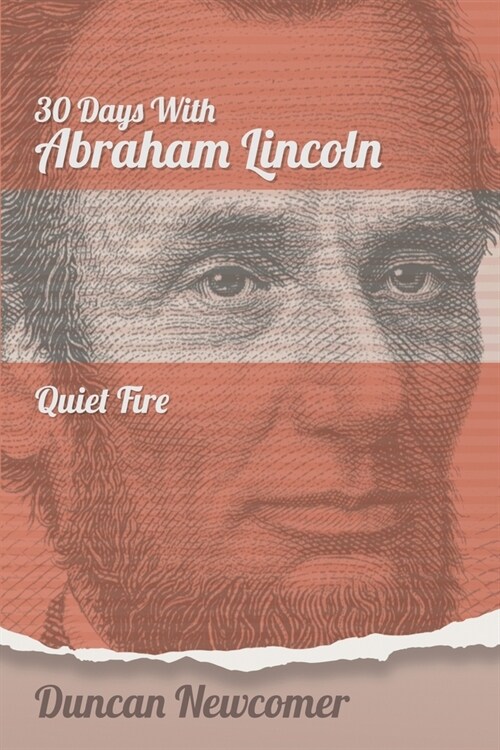 30 Days With
Abraham Lincoln

Quiet Fire

Duncan Newcomer